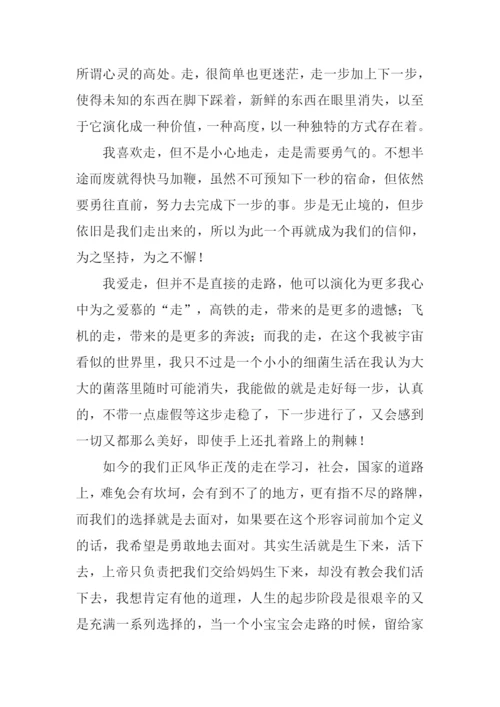 所谓心灵的高处。走，很简单也更迷茫，走一步加上下一步，使得未知的东西在脚下踩着，新鲜的东西在眼里消失，以至于它演化成一种价值，一种高度，以一种独特的方式存在着。

我喜欢走，但不是小心地走，走是需要勇气的。不想半途而废就得快马加鞭，虽然不可预知下一秒的宿命，但依然要勇往直前，努力去完成下一步的事。步是无止境的，但步依旧是我们走出来的，所以为此一个再就成为我们的信仰，为之坚持，为之不懈！

我爱走，但并不是直接的走路，他可以演化为更多我心中为之爱慕的“走”，高铁的走，带来的是更多的遗憾；飞机的走，带来的是更多的奔波；而我的走，在这个我被宇宙看似的世界里，我只不过是一个小小的细菌生活在我认为大大的菌落里随时可能消失，我能做的就是走好每一步，认真的，不带一点虚假等这步走稳了，下一步进行了，又会感到一切又都那么美好，即使手上还扎着路上的荆棘！

如今的我们正风华正茂的走在学习，社会，国家的道路上，难免会有坎坷，会有到不了的地方，更有指不尽的路牌，而我们的选择就是去面对，如果要在这个形容词前加个定义的话，我希望是勇敢地去面对。其实生活就是生下来，活下去，上帝只负责把我们交给妈妈生下来，却没有教会我们活下去，我想肯定有他的道理，人生的起步阶段是很艰辛的又是充满一系列选择的，当一个小宝宝会走路的时候，留给家